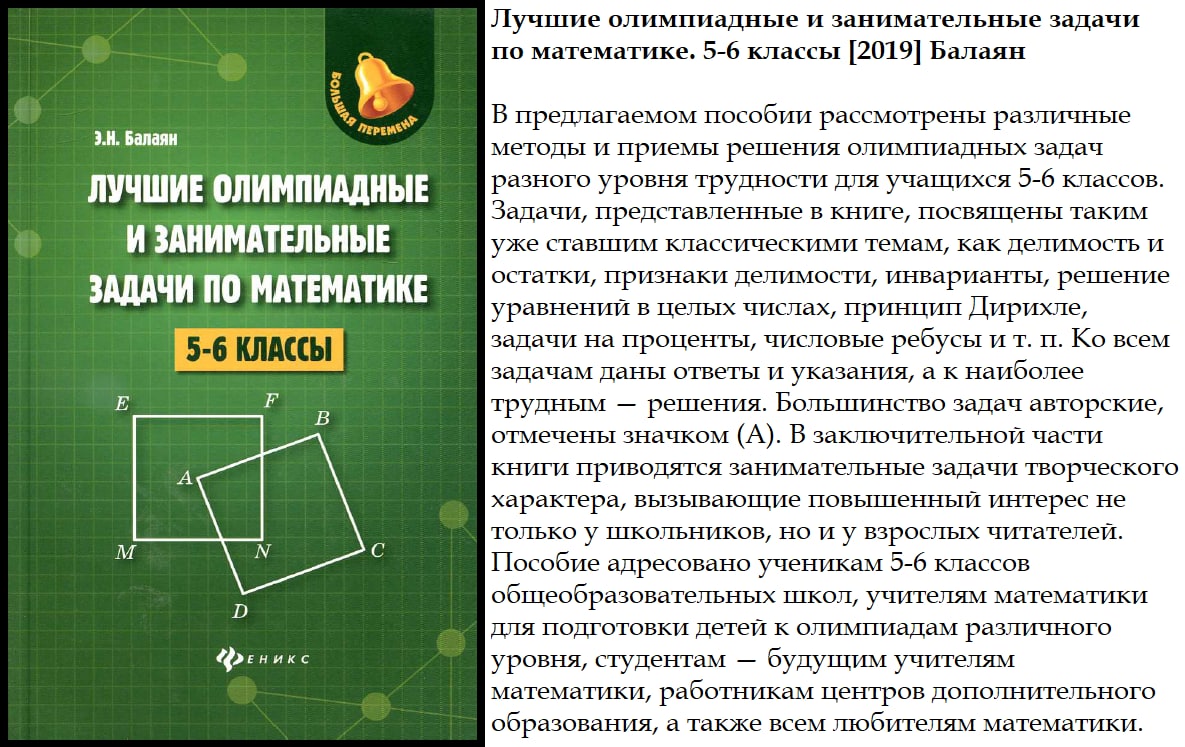 БОЛЬШАЯ ПЕРЕМЕНА

Э.Н. Балаян

ЛУЧШИЕ ОЛИМПИАДНЫЕ И ЗАНИМАТЕЛЬНЫЕ ЗАДАЧИ ПО МАТЕМАТИКЕ

5-6 КЛАССЫ

E F B A M N C D

ФЕНИКС

Лучшие олимпиадные и занимательные задачи по математике. 5-6 классы [2019] Балаян

В предлагаемом пособии рассмотрены различные методы и приемы решения олимпиадных задач разного уровня трудности для учащихся 5-6 классов. Задачи, представленные в книге, посвящены таким уже ставшим классическими темам, как делимость и остатки, признаки делимости, инварианты, решение уравнений в целых числах, принцип Дирихле, задачи на проценты, числовые ребусы и т. п. Ко всем задачам даны ответы и указания, а к наиболее трудным — решения. Большинство задач авторские, отмечены значком (А). В заключительной части книги приводятся занимательные задачи творческого характера, вызывающие повышенный интерес не только у школьников, но и у взрослых читателей. Пособие адресовано ученикам 5-6 классов общеобразовательных школ, учителям математики для подготовки детей к олимпиадам различного уровня, студентам — будущим учителям математики, работникам центров дополнительного образования, а также всем любителям математики.